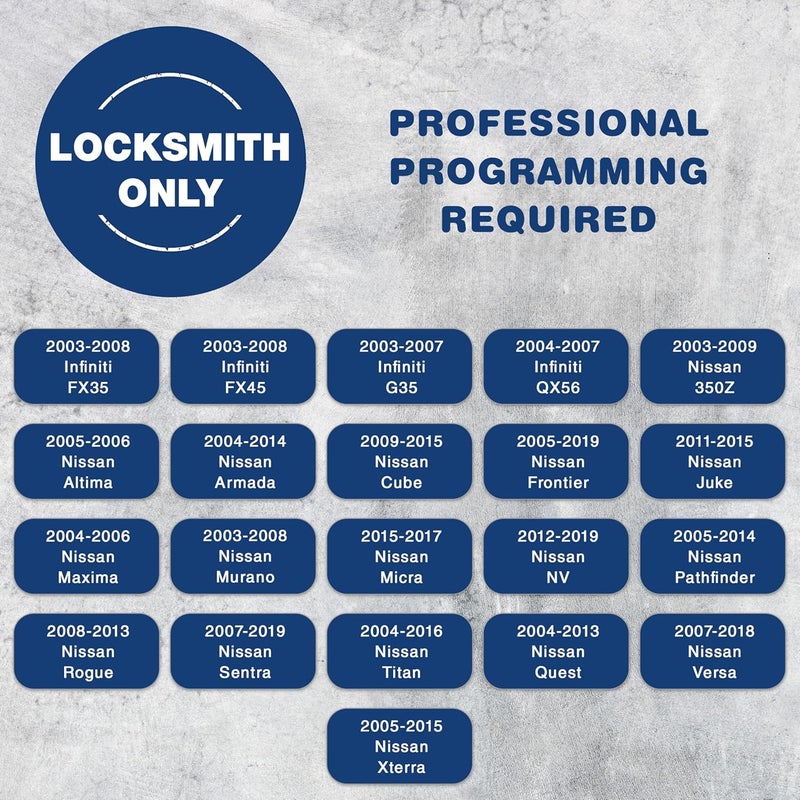 LOCKSMITH ONLY

PROFESSIONAL PROGRAMMING REQUIRED

2003-2008
Infiniti
FX35

2003-2008
Infiniti
FX45

2003-2007
Infiniti
G35

2004-2007
Infiniti
QX56

2003-2009
Nissan
350Z

2005-2006
Nissan
Altima

2004-2014
Nissan
Armada

2009-2015
Nissan
Cube

2005-2019
Nissan
Frontier

2011-2015
Nissan
Juke

2004-2006
Nissan
Maxima

2003-2008
Nissan
Murano

2015-2017
Nissan
Micra

2012-2019
Nissan
NV

2005-2014
Nissan
Pathfinder

2008-2013
Nissan
Rogue

2007-2019
Nissan
Sentra

2004-2016
Nissan
Titan

2004-2013
Nissan
Quest

2007-2018
Nissan
Versa

2005-2015
Nissan
Xterra